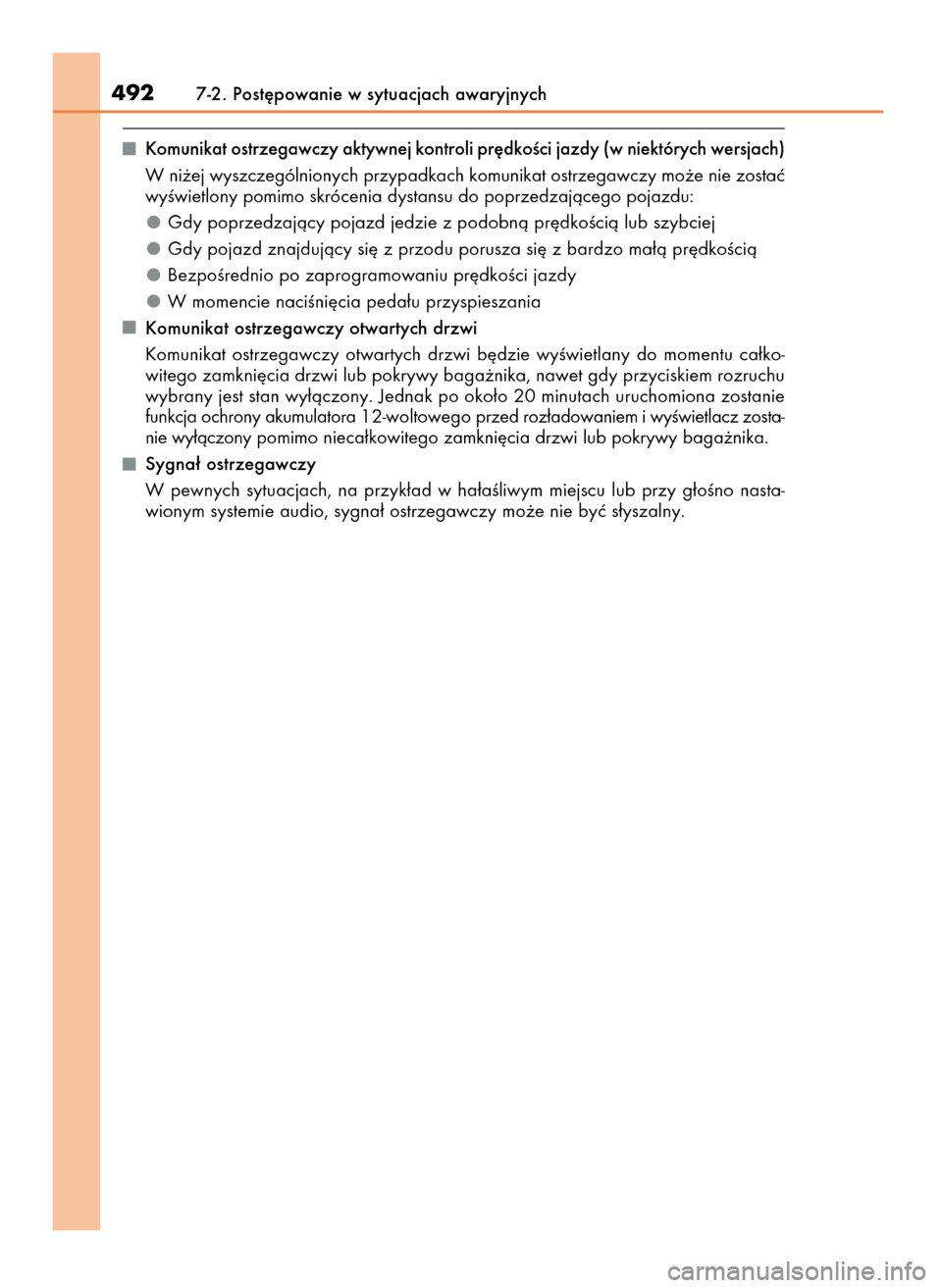 492 7-2. Postępowanie w sytuacjach awaryjnych

■ Komunikat ostrzegawczy aktywnej kontroli prędkości jazdy (w niektórych wersjach)

W niżej wyszczególnionych przypadkach komunikat ostrzegawczy może nie zostać wyświetlony pomimo skrócenia dystansu do poprzedzającego pojazdu:

● Gdy poprzedzający pojazd jedzie z podobną prędkością lub szybciej

● Gdy pojazd znajdujący się z przodu porusza się z bardzo małą prędkością

● Bezpośrednio po zaprogramowaniu prędkości jazdy

● W momencie naciśnięcia pedału przyspieszania

■ Komunikat ostrzegawczy otwartych drzwi

Komunikat ostrzegawczy otwartych drzwi będzie wyświetlany do momentu całkowitego zamknięcia drzwi lub pokrywy bagażnika, nawet gdy przyciskiem rozruchu wybrany jest stan wyłączony. Jednak po około 20 minutach uruchomiona zostanie funkcja ochrony akumulatora 12-woltowego przed rozładowaniem i wyświetlacz zostanie wyłączony pomimo niecałkowitego zamknięcia drzwi lub pokrywy bagażnika.

■ Sygnał ostrzegawczy

W pewnych sytuacjach, na przykład w hałaśliwym miejscu lub przy głośno nastawionym systemie audio, sygnał ostrzegawczy może nie być słyszalny.

carmanualsonline.info